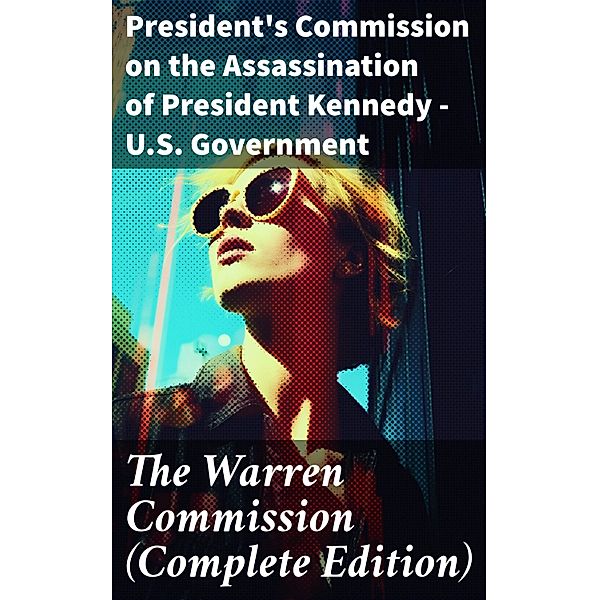 President's Commission on the Assassination of President Kennedy - U.S. Government

The Warren Commission (Complete Edition)